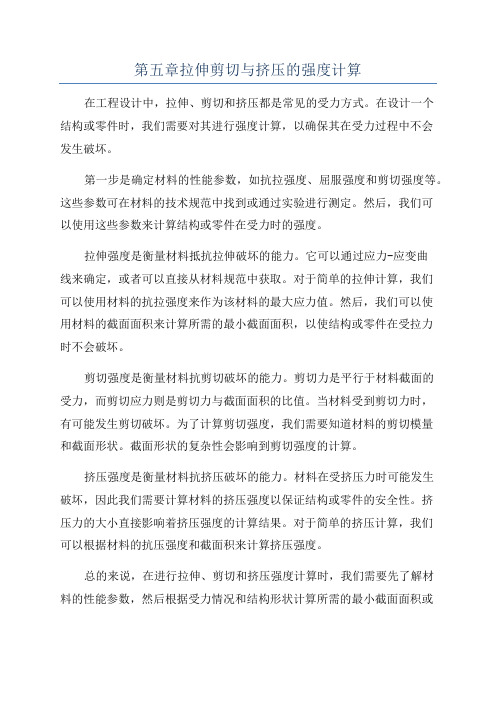 第五章拉伸剪切与挤压的强度计算

在工程设计中，拉伸、剪切和挤压都是常见的受力方式。在设计一个结构或零件时，我们需要对其进行强度计算，以确保其在受力过程中不会发生破坏。

第一步是确定材料的性能参数，如抗拉强度、屈服强度和剪切强度等。这些参数可在材料的技术规范中找到或通过实验进行测定。然后，我们可以使用这些参数来计算结构或零件在受力时的强度。

拉伸强度是衡量材料抵抗拉伸破坏的能力。它可以通过应力-应变曲线来确定，或者可以直接从材料规范中获取。对于简单的拉伸计算，我们可以使用材料的抗拉强度来作为该材料的最大应力值。然后，我们可以使用材料的截面面积来计算所需的最小截面面积，以使结构或零件在受拉力时不会破坏。

剪切强度是衡量材料抗剪切破坏的能力。剪切力是平行于材料截面的受力，而剪切应力则是剪切力与截面面积的比值。当材料受到剪切力时，有可能发生剪切破坏。为了计算剪切强度，我们需要知道材料的剪切模量和截面形状。截面形状的复杂性会影响到剪切强度的计算。

挤压强度是衡量材料抗挤压破坏的能力。材料在受挤压力时可能发生破坏，因此我们需要计算材料的挤压强度以保证结构或零件的安全性。挤压力的大小直接影响着挤压强度的计算结果。对于简单的挤压计算，我们可以根据材料的抗压强度和截面积来计算挤压强度。

总的来说，在进行拉伸、剪切和挤压强度计算时，我们需要先了解材料的性能参数，然后根据受力情况和结构形状计算所需的最小截面面积或